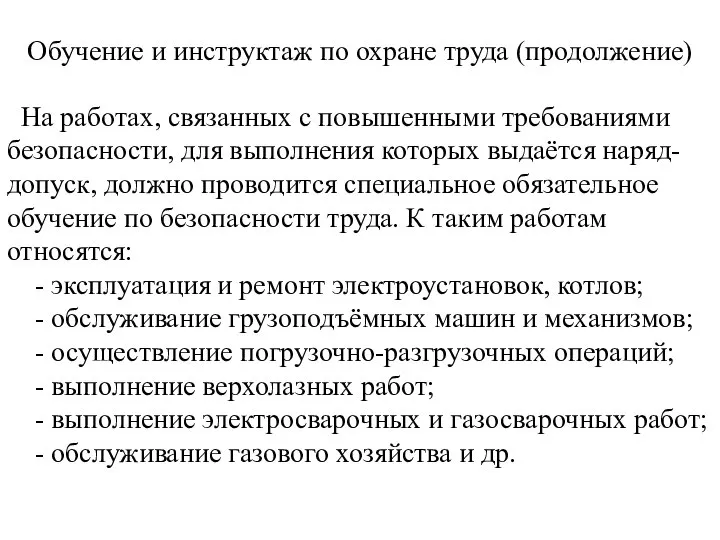 Обучение и инструктаж по охране труда (продолжение)

На работах, связанных с повышенными требованиями безопасности, для выполнения которых выдаётся наряд-допуск, должно проводится специальное обязательное обучение по безопасности труда. К таким работам относятся:
- эксплуатация и ремонт электроустановок, котлов;
- обслуживание грузоподъёмных машин и механизмов;
- осуществление погрузочно-разгрузочных операций;
- выполнение верхолазных работ;
- выполнение электросварочных и газосварочных работ;
- обслуживание газового хозяйства и др.